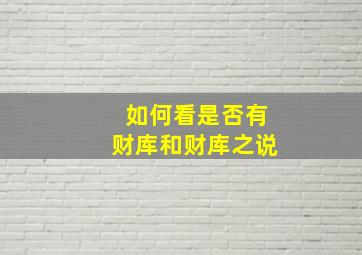 如何看是否有
财库和财库之说